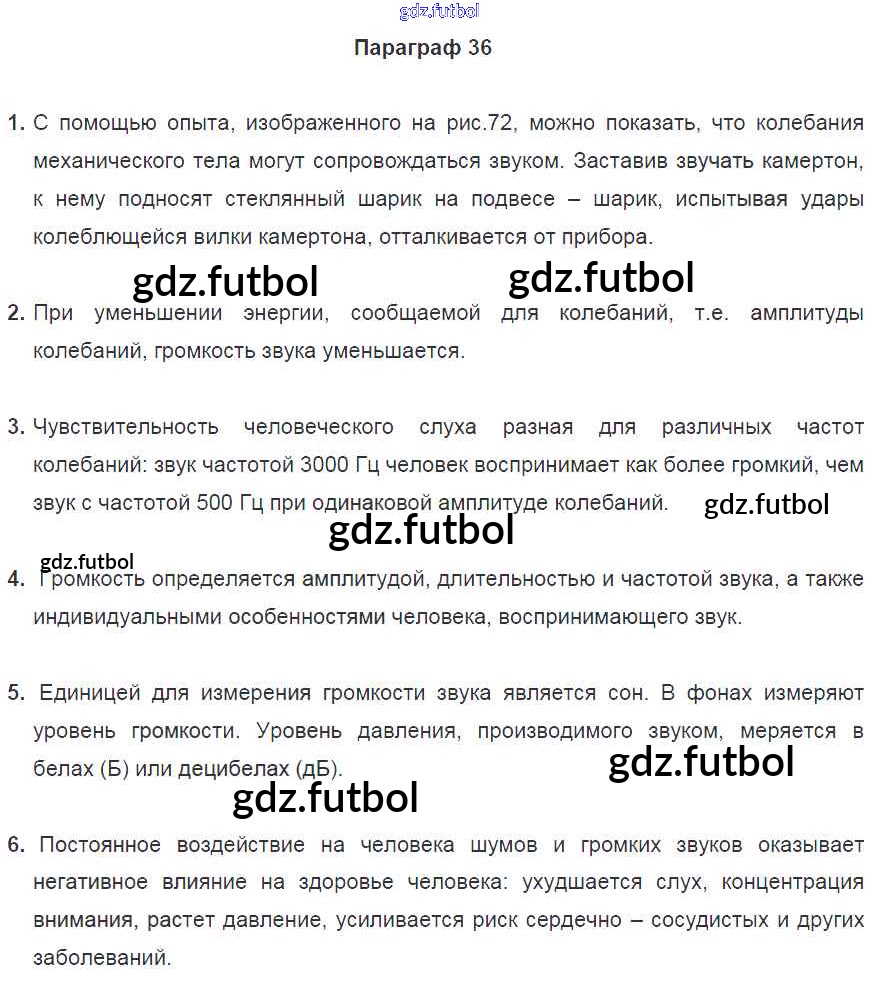 Параграф 36

1. С помощью опыта, изображенного на рис.72, можно показать, что колебания механического тела могут сопровождаться звуком. Заставив звучать камертон, к нему подносят стеклянный шарик на подвесе – шарик, испытывая удары колеблющейся вилки камертона, отталкивается от прибора.

2. При уменьшении энергии, сообщаемой для колебаний, т.е. амплитуды колебаний, громкость звука уменьшается.

3. Чувствительность человеческого слуха разная для различных частот колебаний: звук частотой 3000 Гц человек воспринимает как более громкий, чем звук с частотой 500 Гц при одинаковой амплитуде колебаний.

4. Громкость определяется амплитудой, длительностью и частотой звука, а также индивидуальными особенностями человека, воспринимающего звук.

5. Единицей для измерения громкости звука является сон. В фонах измеряют уровень громкости. Уровень давления, производимого звуком, меряется в белах (Б) или децибелах (дБ).

6. Постоянное воздействие на человека шумов и громких звуков оказывает негативное влияние на здоровье человека: ухудшается слух, концентрация внимания, растет давление, усиливается риск сердечно – сосудистых и других заболеваний.

gdz.futbol